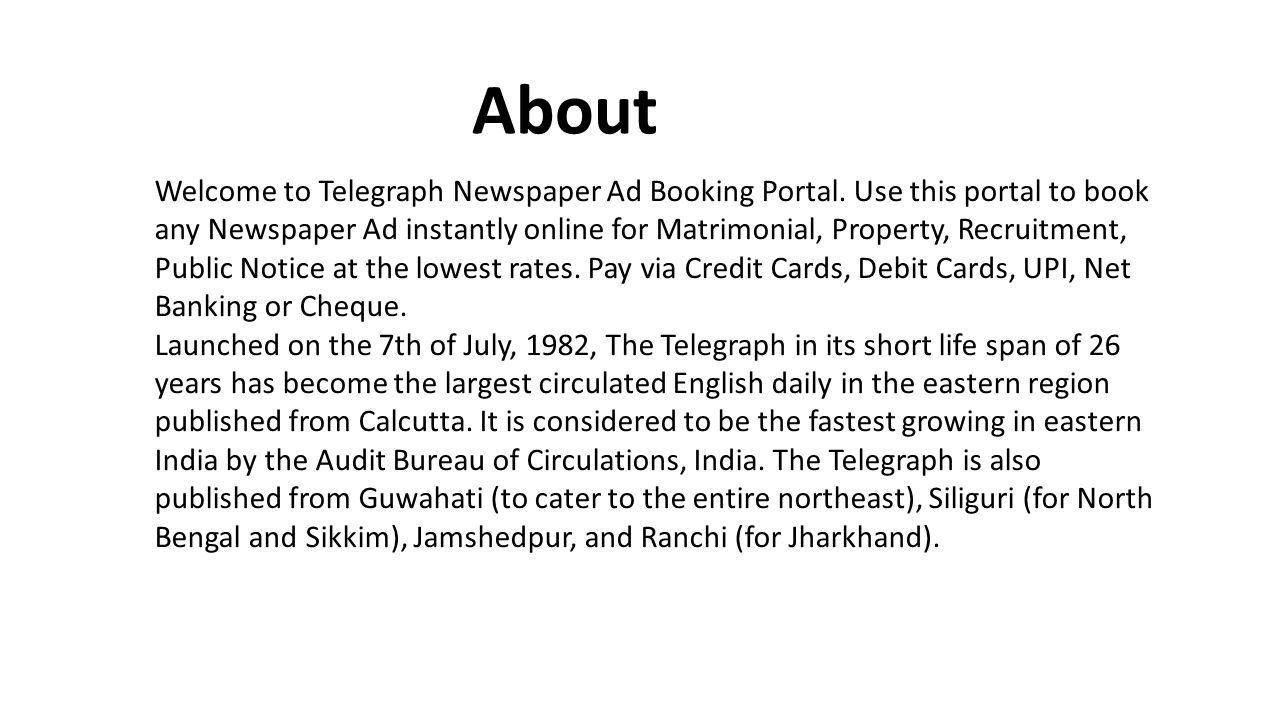 About

Welcome to Telegraph Newspaper Ad Booking Portal. Use this portal to book any Newspaper Ad instantly online for Matrimonial, Property, Recruitment, Public Notice at the lowest rates. Pay via Credit Cards, Debit Cards, UPI, Net Banking or Cheque.
Launched on the 7th of July, 1982, The Telegraph in its short life span of 26 years has become the largest circulated English daily in the eastern region published from Calcutta. It is considered to be the fastest growing in eastern India by the Audit Bureau of Circulations, India. The Telegraph is also published from Guwahati (to cater to the entire northeast), Siliguri (for North Bengal and Sikkim), Jamshedpur, and Ranchi (for Jharkhand).